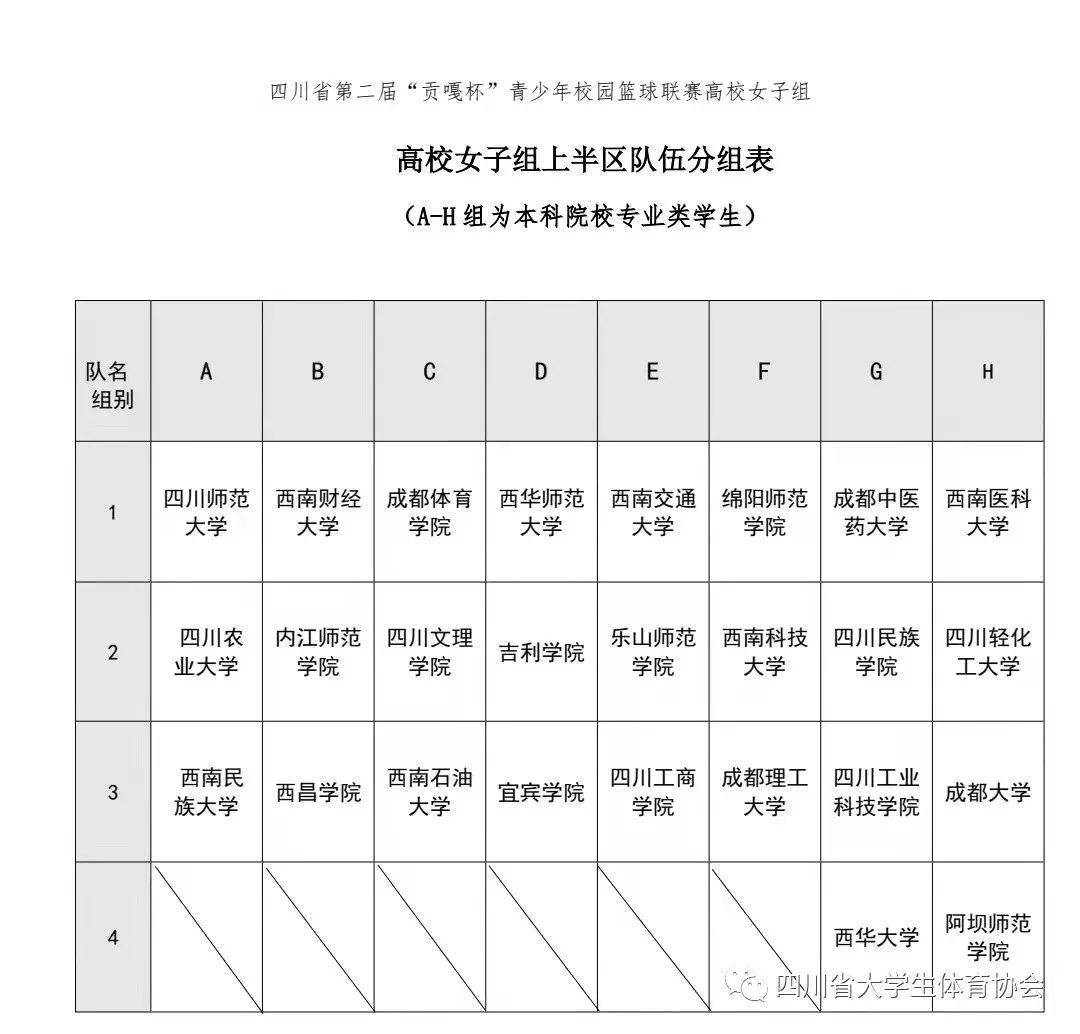 四川省第二届“贡嘎杯”青少年校园篮球联赛高校女子组

高校女子组上半区队伍分组表

（A-H组为本科院校专业类学生）

| 队名 组别 | A | B | C | D | E | F | G | H |
|---|---|---|---|---|---|---|---|---|
| 1 | 四川师范大学 | 西南财经大学 | 成都体育学院 | 西华师范大学 | 西南交通大学 | 绵阳师范学院 | 成都中医药大学 | 西南医科大学 |
| 2 | 四川农业大学 | 内江师范学院 | 四川文理学院 | 吉利学院 | 乐山师范学院 | 西南科技大学 | 四川民族学院 | 四川轻化工大学 |
| 3 | 西南民族大学 | 西昌学院 | 西南石油大学 | 宜宾学院 | 四川工商学院 | 成都理工大学 | 四川工业科技学院 | 成都大学 |
| 4 | | | | | | | 西华大学 | 阿坝师范学院 |

四川省大学生体育协会